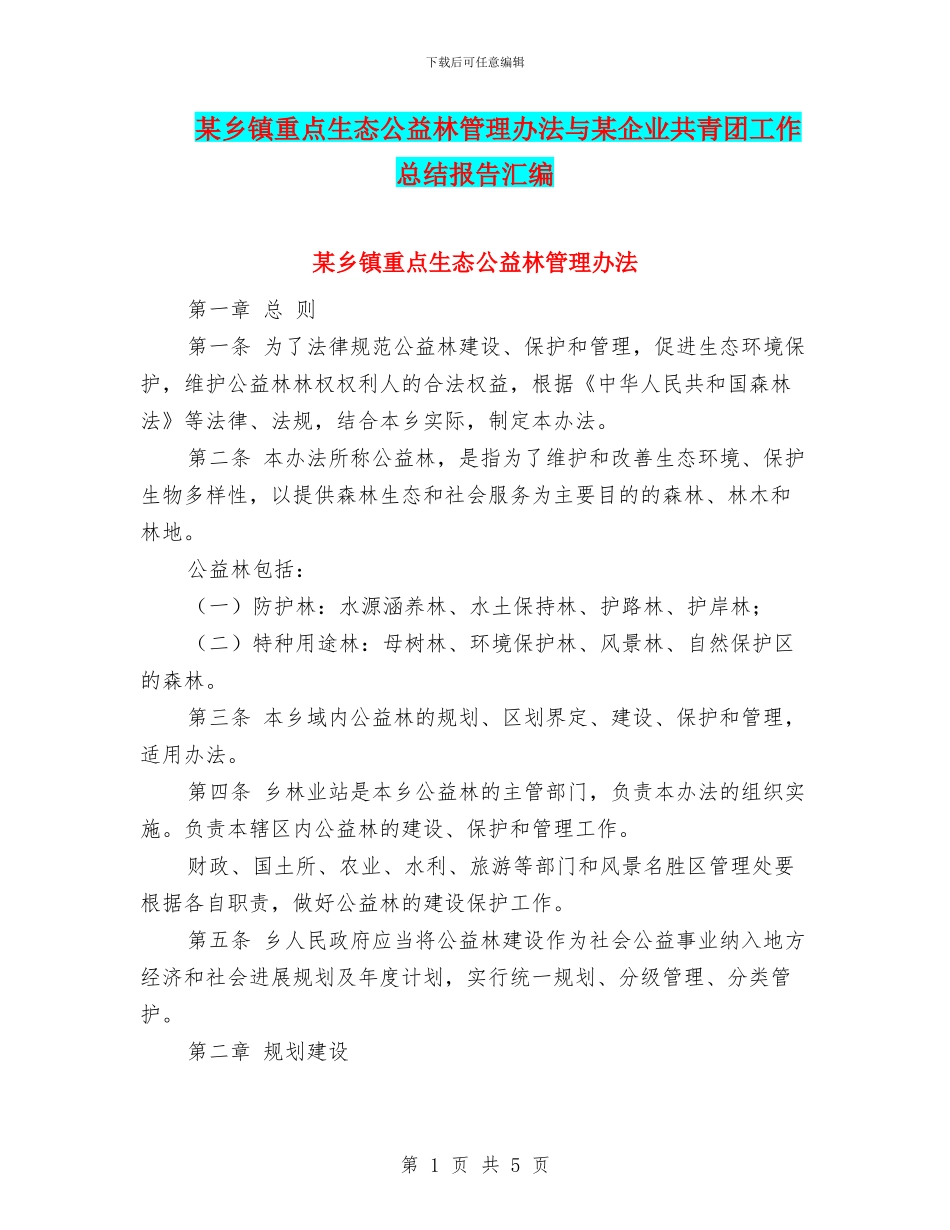 下载后可任意编辑

某乡镇重点生态公益林管理办法与某企业共青团工作总结报告汇编

某乡镇重点生态公益林管理办法

第一章 总 则

第一条 为了法律规范公益林建设、保护和管理，促进生态环境保护，维护公益林林权权利人的合法权益，根据《中华人民共和国森林法》等法律、法规，结合本乡实际，制定本办法。

第二条 本办法所称公益林，是指为了维护和改善生态环境、保护生物多样性，以提供森林生态和社会服务为主要目的的森林、林木和林地。

公益林包括：

（一）防护林：水源涵养林、水土保持林、护路林、护岸林；

（二）特种用途林：母树林、环境保护林、风景林、自然保护区的森林。

第三条 本乡域内公益林的规划、区划界定、建设、保护和管理，适用办法。

第四条 乡林业站是本乡公益林的主管部门，负责本办法的组织实施。负责本辖区内公益林的建设、保护和管理工作。

财政、国土所、农业、水利、旅游等部门和风景名胜区管理处要根据各自职责，做好公益林的建设保护工作。

第五条 乡人民政府应当将公益林建设作为社会公益事业纳入地方经济和社会进展规划及年度计划，实行统一规划、分级管理、分类管护。

第二章 规划建设

第 1 页 共 5 页